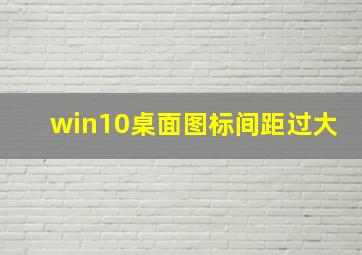 win10桌面图标间距过大